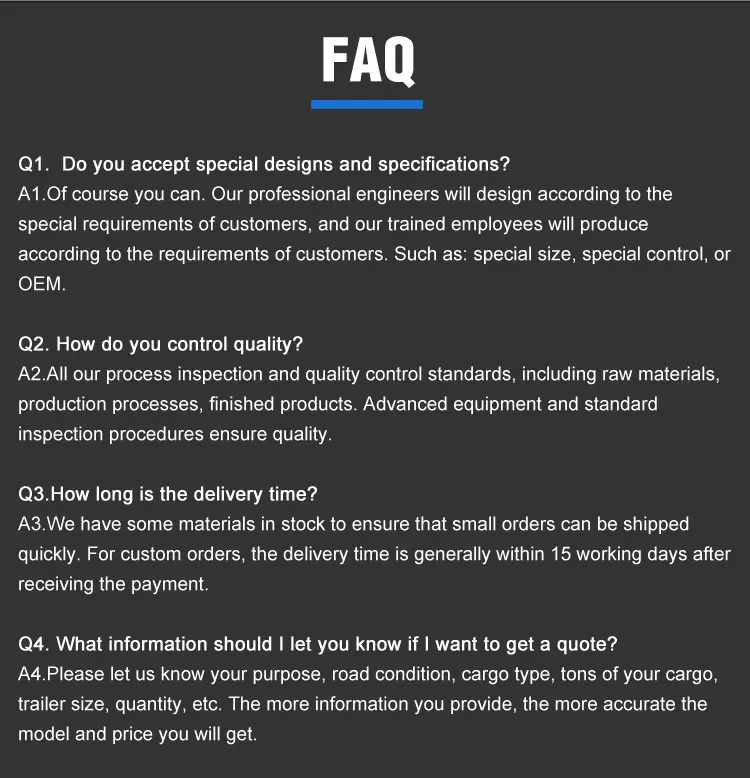 FAQ

Q1.  Do you accept special designs and specifications?
A1.Of course you can. Our professional engineers will design according to the special requirements of customers, and our trained employees will produce according to the requirements of customers. Such as: special size, special control, or OEM.

Q2. How do you control quality?
A2.All our process inspection and quality control standards, including raw materials, production processes, finished products. Advanced equipment and standard inspection procedures ensure quality.

Q3.How long is the delivery time?
A3.We have some materials in stock to ensure that small orders can be shipped quickly. For custom orders, the delivery time is generally within 15 working days after receiving the payment.

Q4. What information should I let you know if I want to get a quote?
A4.Please let us know your purpose, road condition, cargo type, tons of your cargo, trailer size, quantity, etc. The more information you provide, the more accurate the model and price you will get.